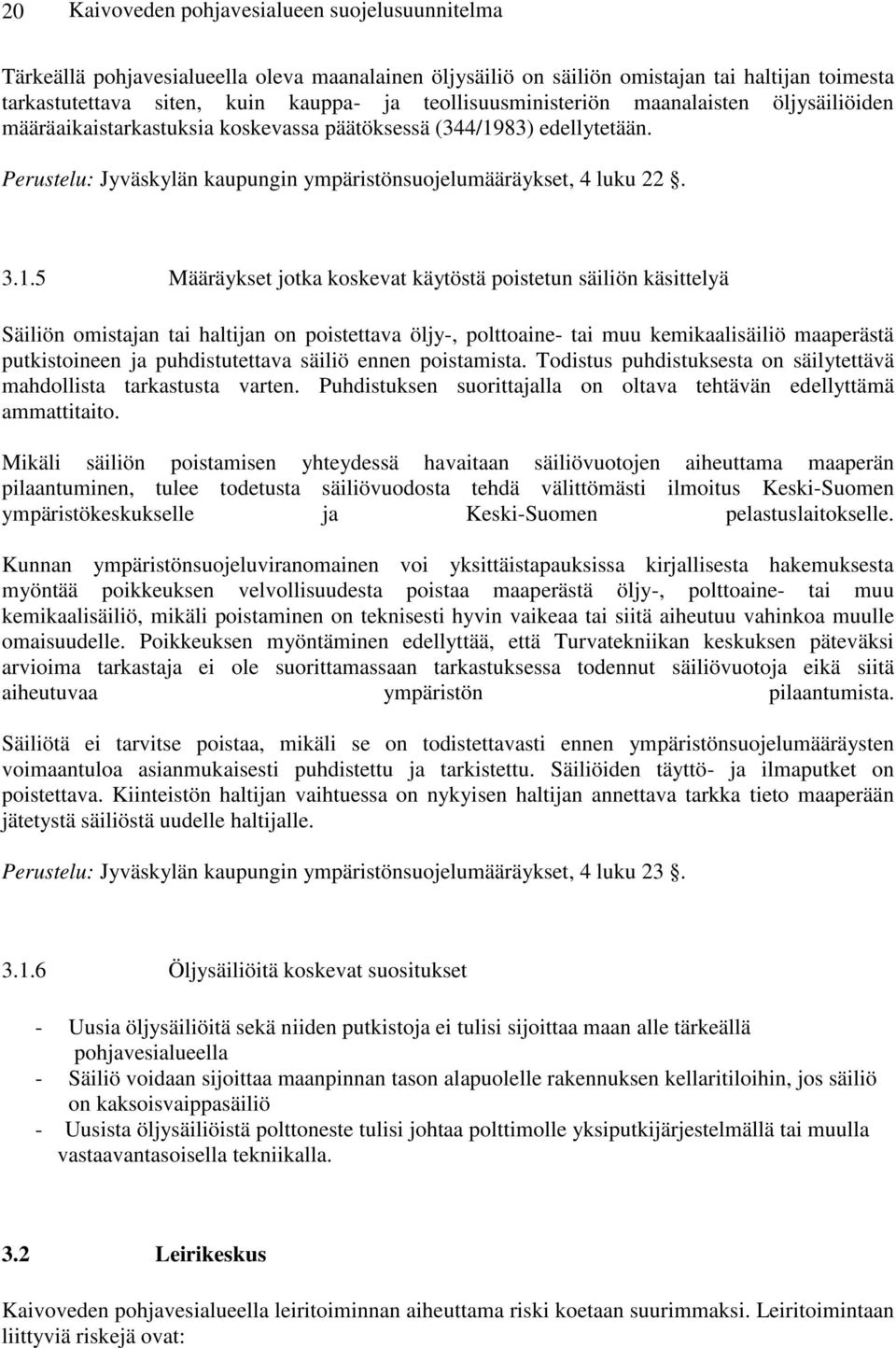 20 Kaivoveden pohjavesialueen suojelusuunnitelma

Tärkeällä pohjavesialueella oleva maanalainen öljysäiliö on säiliön omistajan tai haltijan toimesta tarkastutettava siten, kuin kauppa- ja teollisuusministeriön maanalaisten öljysäiliöiden määräaikaistarkastuksia koskevassa päätöksessä (344/1983) edellytetään.

Perustelu: Jyväskylän kaupungin ympäristönsuojelumääräykset, 4 luku 22 .

3.1.5 Määräykset jotka koskevat käytöstä poistetun säiliön käsittelyä

Säiliön omistajan tai haltijan on poistettava öljy-, polttoaine- tai muu kemikaalisäiliö maaperästä putkistoineen ja puhdistutettava säiliö ennen poistamista. Todistus puhdistuksesta on säilytettävä mahdollista tarkastusta varten. Puhdistuksen suorittajalla on oltava tehtävän edellyttämä ammattitaito.

Mikäli säiliön poistamisen yhteydessä havaitaan säiliövuotojen aiheuttama maaperän pilaantuminen, tulee todetusta säiliövuodosta tehdä välittömästi ilmoitus Keski-Suomen ympäristökeskukselle ja Keski-Suomen pelastuslaitokselle.

Kunnan ympäristönsuojeluviranomainen voi yksittäistapauksissa kirjallisesta hakemuksesta myöntää poikkeuksen velvollisuudesta poistaa maaperästä öljy-, polttoaine- tai muu kemikaalisäiliö, mikäli poistaminen on teknisesti hyvin vaikeaa tai siitä aiheutuu vahinkoa muulle omaisuudelle. Poikkeuksen myöntäminen edellyttää, että Turvatekniikan keskuksen päteväksi arvioima tarkastaja ei ole suorittamassaan tarkastuksessa todennut säiliövuotoja eikä siitä aiheutuvaa ympäristön pilaantumista.

Säiliötä ei tarvitse poistaa, mikäli se on todistettavasti ennen ympäristönsuojelumääräysten voimaantuloa asianmukaisesti puhdistettu ja tarkistettu. Säiliöiden täyttö- ja ilmaputket on poistettava. Kiinteistön haltijan vaihtuessa on nykyisen haltijan annettava tarkka tieto maaperään jätetystä säiliöstä uudelle haltijalle.

Perustelu: Jyväskylän kaupungin ympäristönsuojelumääräykset, 4 luku 23 .

3.1.6 Öljysäiliöitä koskevat suositukset

- Uusia öljysäiliöitä sekä niiden putkistoja ei tulisi sijoittaa maan alle tärkeällä pohjavesialueella
- Säiliö voidaan sijoittaa maanpinnan tason alapuolelle rakennuksen kellaritiloihin, jos säiliö on kaksoisvaippasäiliö
- Uusista öljysäiliöistä polttoneste tulisi johtaa polttimolle yksiputkijärjestelmällä tai muulla vastaavantasoisella tekniikalla.

3.2 Leirikeskus

Kaivoveden pohjavesialueella leiritoiminnan aiheuttama riski koetaan suurimmaksi. Leiritoimintaan liittyviä riskejä ovat: